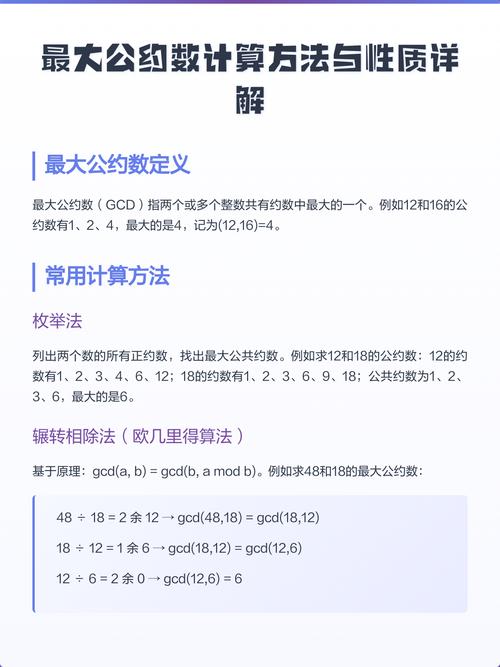 最大公约数计算方法与性质详解

最大公约数定义

最大公约数（GCD）指两个或多个整数共有约数中最大的一个。例如12和16的公约数有1、2、4，最大的是4，记为(12,16)=4。

常用计算方法

枚举法

列出两个数的所有正约数，找出最大公共约数。例如求12和18的公约数：12的约数有1、2、3、4、6、12；18的约数有1、2、3、6、9、18；公共约数为1、2、3、6，最大的是6。

辗转相除法（欧几里得算法）

基于原理：gcd(a, b) = gcd(b, a mod b)。例如求48和18的最大公约数：

48 ÷ 18 = 2 余 12 → gcd(48,18) = gcd(18,12)

18 ÷ 12 = 1 余 6 → gcd(18,12) = gcd(12,6)

12 ÷ 6 = 2 余 0 → gcd(12,6) = 6